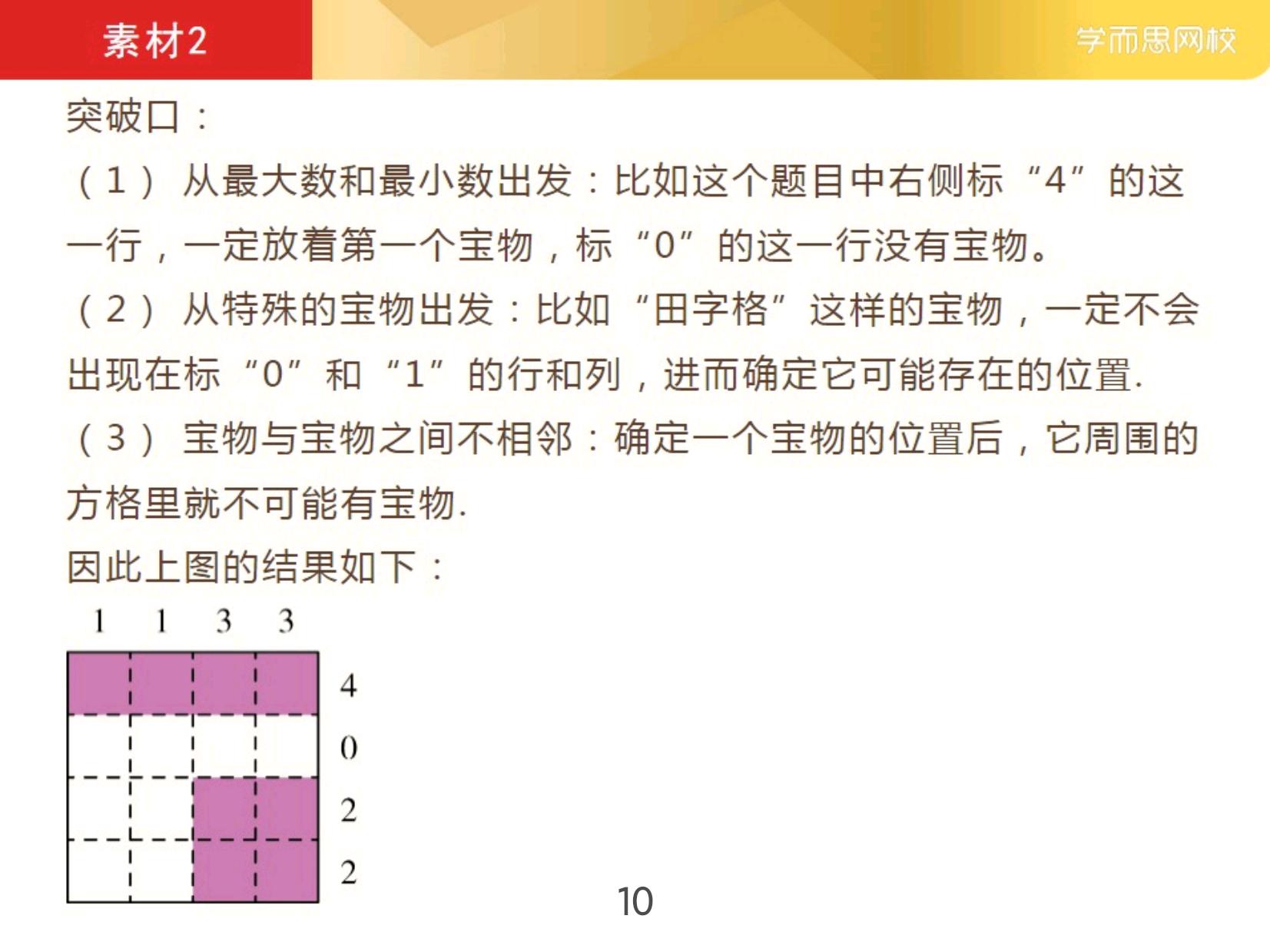 素材2

学而思网校

突破口：

（1）从最大数和最小数出发：比如这个题目中右侧标“4”的这一行，一定放着第一个宝物，标“0”的这一行没有宝物。

（2）从特殊的宝物出发：比如“田字格”这样的宝物，一定不会出现在标“0”和“1”的行和列，进而确定它可能存在的位置.

（3）宝物与宝物之间不相邻：确定一个宝物的位置后，它周围的方格里就不可能有宝物.

因此上图的结果如下：

1 1 3 3

4
0
2
2

10